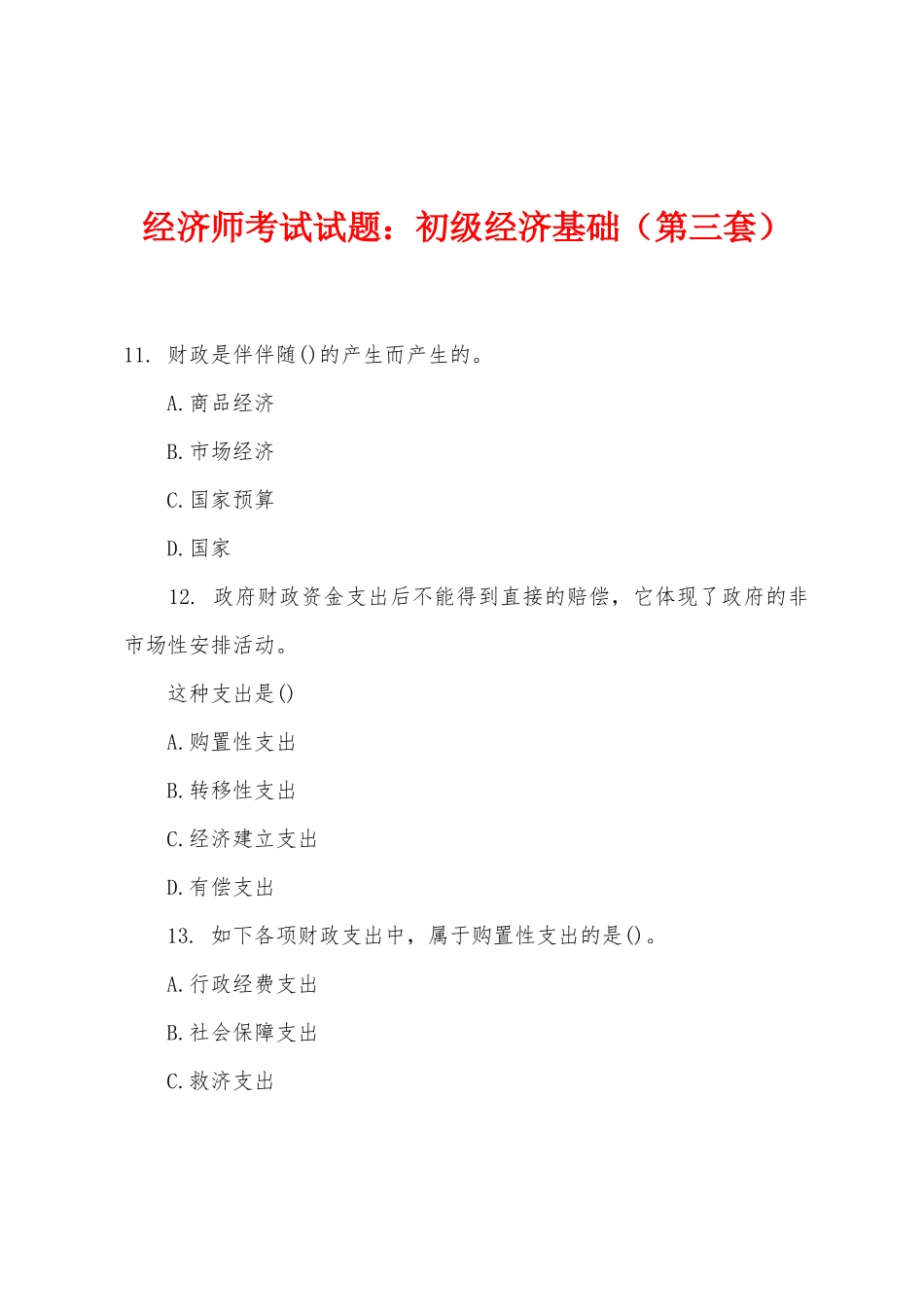 经济师考试试题：初级经济基础（第三套）

11. 财政是伴伴随()的产生而产生的。

A.商品经济

B.市场经济

C.国家预算

D.国家

12. 政府财政资金支出后不能得到直接的赔偿，它体现了政府的非市场性安排活动。

这种支出是()

A.购置性支出

B.转移性支出

C.经济建立支出

D.有偿支出

13. 如下各项财政支出中，属于购置性支出的是()。

A.行政经费支出

B.社会保障支出

C.救济支出